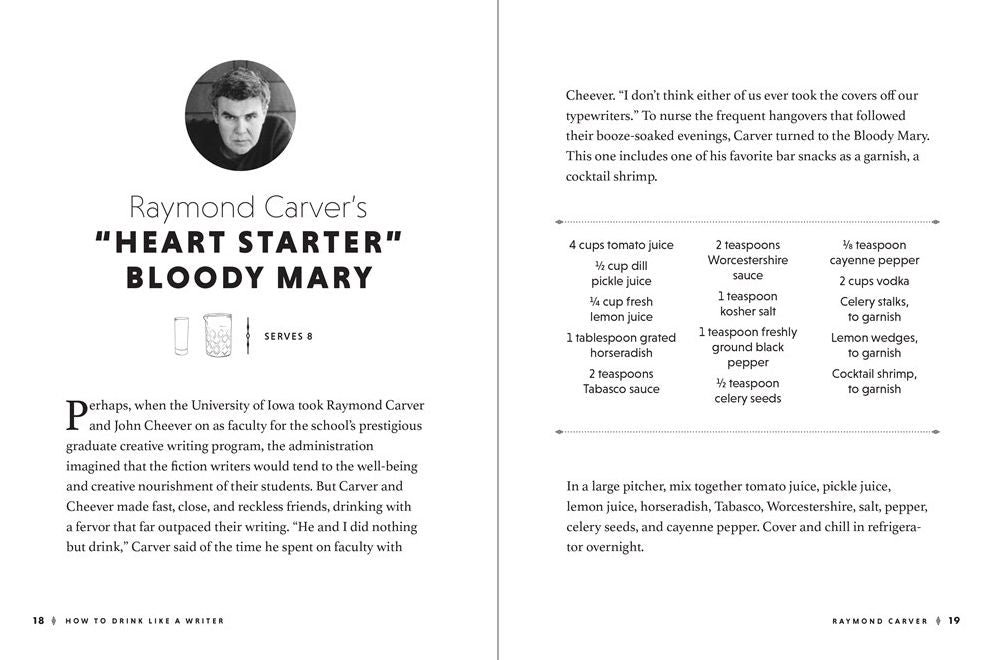 Raymond Carver's
"HEART STARTER"
BLOODY MARY

SERVES 8

Perhaps, when the University of Iowa took Raymond Carver and John Cheever on as faculty for the school's prestigious graduate creative writing program, the administration imagined that the fiction writers would tend to the well-being and creative nourishment of their students. But Carver and Cheever made fast, close, and reckless friends, drinking with a fervor that far outpaced their writing. "He and I did nothing but drink," Carver said of the time he spent on faculty with

18 HOW TO DRINK LIKE A WRITER

Cheever. "I don't think either of us ever took the covers off our typewriters." To nurse the frequent hangovers that followed their booze-soaked evenings, Carver turned to the Bloody Mary. This one includes one of his favorite bar snacks as a garnish, a cocktail shrimp.

4 cups tomato juice
½ cup dill pickle juice
¼ cup fresh lemon juice
1 tablespoon grated horseradish
2 teaspoons Tabasco sauce

2 teaspoons Worcestershire sauce
1 teaspoon kosher salt
1 teaspoon freshly ground black pepper
½ teaspoon celery seeds

⅛ teaspoon cayenne pepper
2 cups vodka
Celery stalks, to garnish
Lemon wedges, to garnish
Cocktail shrimp, to garnish

In a large pitcher, mix together tomato juice, pickle juice, lemon juice, horseradish, Tabasco, Worcestershire, salt, pepper, celery seeds, and cayenne pepper. Cover and chill in refrigerator overnight.

RAYMOND CARVER 19